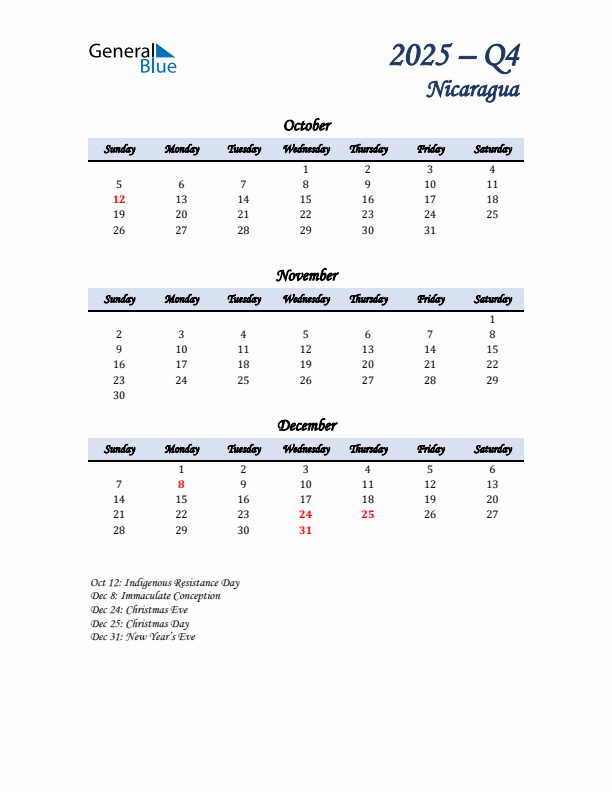 General Blue

2025 – Q4
Nicaragua

October

| Sunday | Monday | Tuesday | Wednesday | Thursday | Friday | Saturday |
|---|---|---|---|---|---|---|
| | | | 1 | 2 | 3 | 4 |
| 5 | 6 | 7 | 8 | 9 | 10 | 11 |
| 12 | 13 | 14 | 15 | 16 | 17 | 18 |
| 19 | 20 | 21 | 22 | 23 | 24 | 25 |
| 26 | 27 | 28 | 29 | 30 | 31 | |

November

| Sunday | Monday | Tuesday | Wednesday | Thursday | Friday | Saturday |
|---|---|---|---|---|---|---|
| | | | | | | 1 |
| 2 | 3 | 4 | 5 | 6 | 7 | 8 |
| 9 | 10 | 11 | 12 | 13 | 14 | 15 |
| 16 | 17 | 18 | 19 | 20 | 21 | 22 |
| 23 | 24 | 25 | 26 | 27 | 28 | 29 |
| 30 | | | | | | |

December

| Sunday | Monday | Tuesday | Wednesday | Thursday | Friday | Saturday |
|---|---|---|---|---|---|---|
| | 1 | 2 | 3 | 4 | 5 | 6 |
| 7 | 8 | 9 | 10 | 11 | 12 | 13 |
| 14 | 15 | 16 | 17 | 18 | 19 | 20 |
| 21 | 22 | 23 | 24 | 25 | 26 | 27 |
| 28 | 29 | 30 | 31 | | | |

Oct 12: Indigenous Resistance Day
Dec 8: Immaculate Conception
Dec 24: Christmas Eve
Dec 25: Christmas Day
Dec 31: New Year's Eve